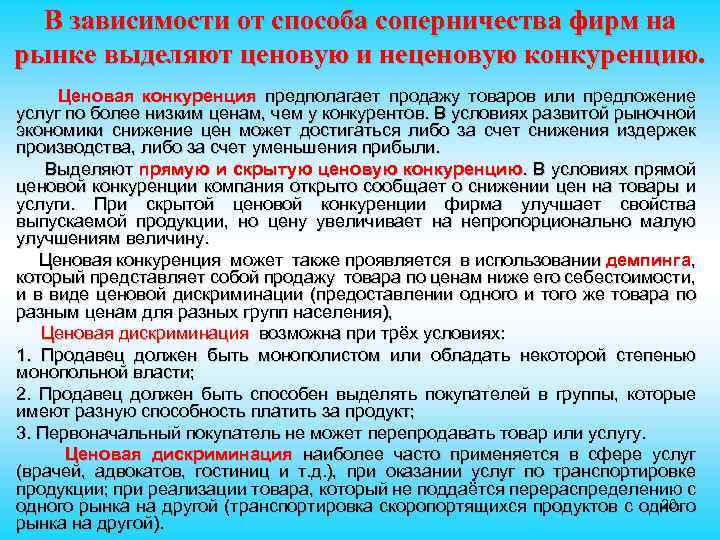 В зависимости от способа соперничества фирм на рынке выделяют ценовую и неценовую конкуренцию.

Ценовая конкуренция предполагает продажу товаров или предложение услуг по более низким ценам, чем у конкурентов. В условиях развитой рыночной экономики снижение цен может достигаться либо за счет снижения издержек производства, либо за счет уменьшения прибыли.

Выделяют прямую и скрытую ценовую конкуренцию. В условиях прямой ценовой конкуренции компания открыто сообщает о снижении цен на товары и услуги. При скрытой ценовой конкуренции фирма улучшает свойства выпускаемой продукции, но цену увеличивает на непропорционально малую улучшениям величину.

Ценовая конкуренция может также проявляется в использовании демпинга, который представляет собой продажу товара по ценам ниже его себестоимости, и в виде ценовой дискриминации (предоставлении одного и того же товара по разным ценам для разных групп населения),

Ценовая дискриминация возможна при трёх условиях:

1. Продавец должен быть монополистом или обладать некоторой степенью монопольной власти;

2. Продавец должен быть способен выделять покупателей в группы, которые имеют разную способность платить за продукт;

3. Первоначальный покупатель не может перепродавать товар или услугу.

Ценовая дискриминация наиболее часто применяется в сфере услуг (врачей, адвокатов, гостиниц и т.д.), при оказании услуг по транспортировке продукции; при реализации товара, который не поддаётся перераспределению с одного рынка на другой (транспортировка скоропортящихся продуктов с одного рынка на другой).

20